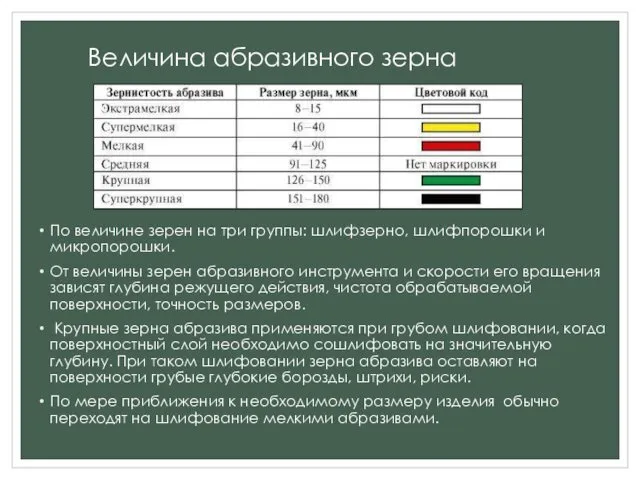 Величина абразивного зерна

| Зернистость абразива | Размер зерна, мкм | Цветовой код |
|---|---|---|
| Экстрамелкая | 8–15 | |
| Супермелкая | 16–40 | |
| Мелкая | 41–90 | |
| Средняя | 91–125 | Нет маркировки |
| Крупная | 126–150 | |
| Суперкрупная | 151–180 | |

• По величине зерен на три группы: шлифзерно, шлифпорошки и микропорошки.

• От величины зерен абразивного инструмента и скорости его вращения зависят глубина режущего действия, чистота обрабатываемой поверхности, точность размеров.

• Крупные зерна абразива применяются при грубом шлифовании, когда поверхностный слой необходимо сошлифовать на значительную глубину. При таком шлифовании зерна абразива оставляют на поверхности грубые глубокие борозды, штрихи, риски.

• По мере приближения к необходимому размеру изделия обычно переходят на шлифование мелкими абразивами.